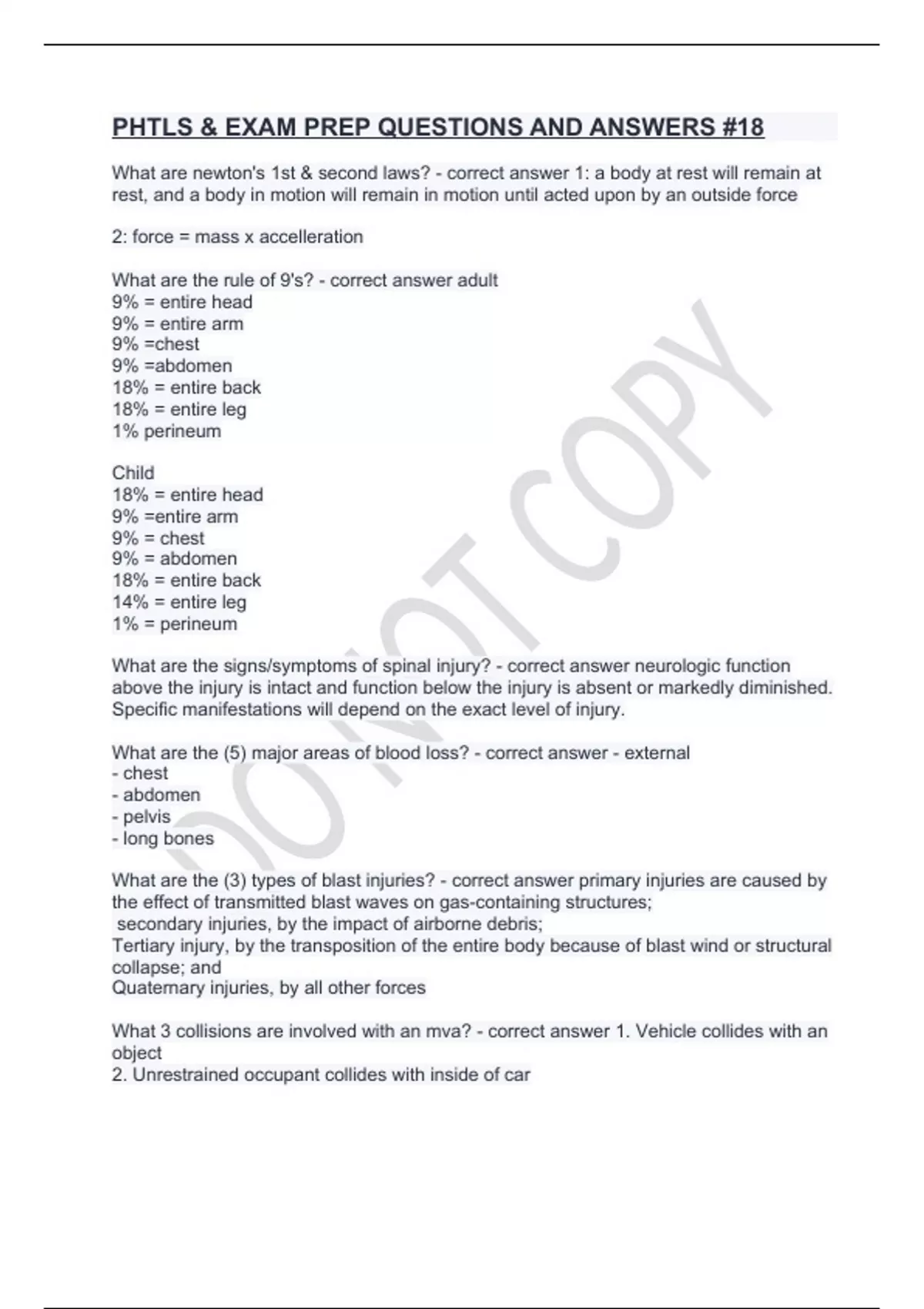 PHTLS & EXAM PREP QUESTIONS AND ANSWERS #18

What are newton's 1st & second laws? - correct answer 1: a body at rest will remain at rest, and a body in motion will remain in motion until acted upon by an outside force

2: force = mass x accelleration

What are the rule of 9's? - correct answer adult
9% = entire head
9% = entire arm
9% =chest
9% =abdomen
18% = entire back
18% = entire leg
1% perineum

Child
18% = entire head
9% =entire arm
9% = chest
9% = abdomen
18% = entire back
14% = entire leg
1% = perineum

What are the signs/symptoms of spinal injury? - correct answer neurologic function above the injury is intact and function below the injury is absent or markedly diminished. Specific manifestations will depend on the exact level of injury.

What are the (5) major areas of blood loss? - correct answer - external
- chest
- abdomen
- pelvis
- long bones

What are the (3) types of blast injuries? - correct answer primary injuries are caused by the effect of transmitted blast waves on gas-containing structures;
secondary injuries, by the impact of airborne debris;
Tertiary injury, by the transposition of the entire body because of blast wind or structural collapse; and
Quaternary injuries, by all other forces

What 3 collisions are involved with an mva? - correct answer 1. Vehicle collides with an object
2. Unrestrained occupant collides with inside of car

DO NOT COPY